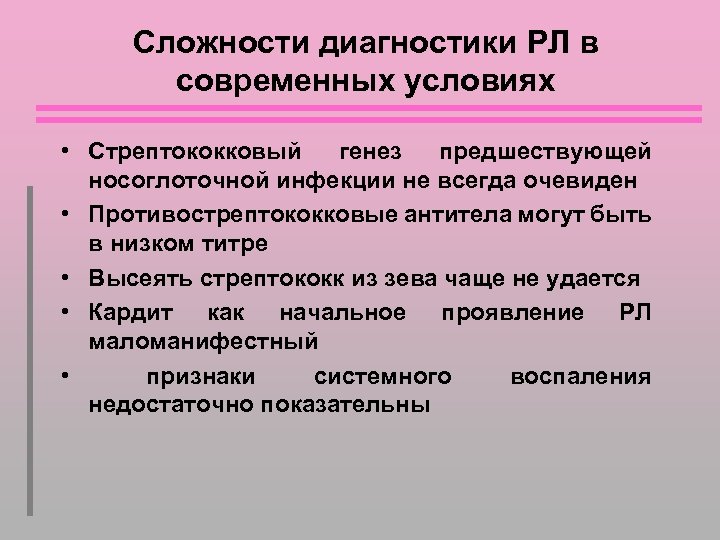 Сложности диагностики РЛ в современных условиях

• Стрептококковый генез предшествующей носоглоточной инфекции не всегда очевиден
• Противострептококковые антитела могут быть в низком титре
• Высеять стрептококк из зева чаще не удается
• Кардит как начальное проявление РЛ маломанифестный
• признаки системного воспаления недостаточно показательны